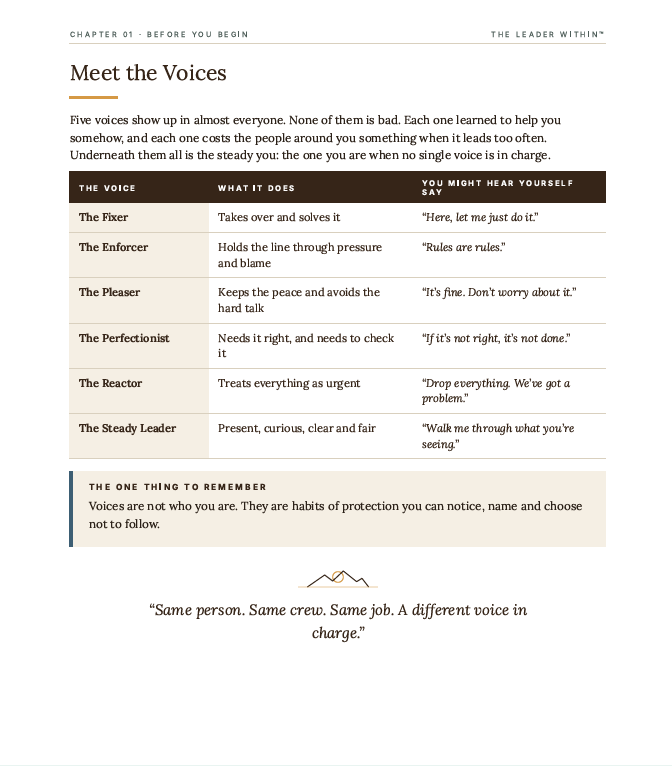 CHAPTER 01 · BEFORE YOU BEGIN

THE LEADER WITHIN™

Meet the Voices

Five voices show up in almost everyone. None of them is bad. Each one learned to help you somehow, and each one costs the people around you something when it leads too often. Underneath them all is the steady you: the one you are when no single voice is in charge.

| THE VOICE | WHAT IT DOES | YOU MIGHT HEAR YOURSELF SAY |
|---|---|---|
| The Fixer | Takes over and solves it | "Here, let me just do it." |
| The Enforcer | Holds the line through pressure and blame | "Rules are rules." |
| The Pleaser | Keeps the peace and avoids the hard talk | "It's fine. Don't worry about it." |
| The Perfectionist | Needs it right, and needs to check it | "If it's not right, it's not done." |
| The Reactor | Treats everything as urgent | "Drop everything. We've got a problem." |
| The Steady Leader | Present, curious, clear and fair | "Walk me through what you're seeing." |

THE ONE THING TO REMEMBER

Voices are not who you are. They are habits of protection you can notice, name and choose not to follow.

"Same person. Same crew. Same job. A different voice in charge."